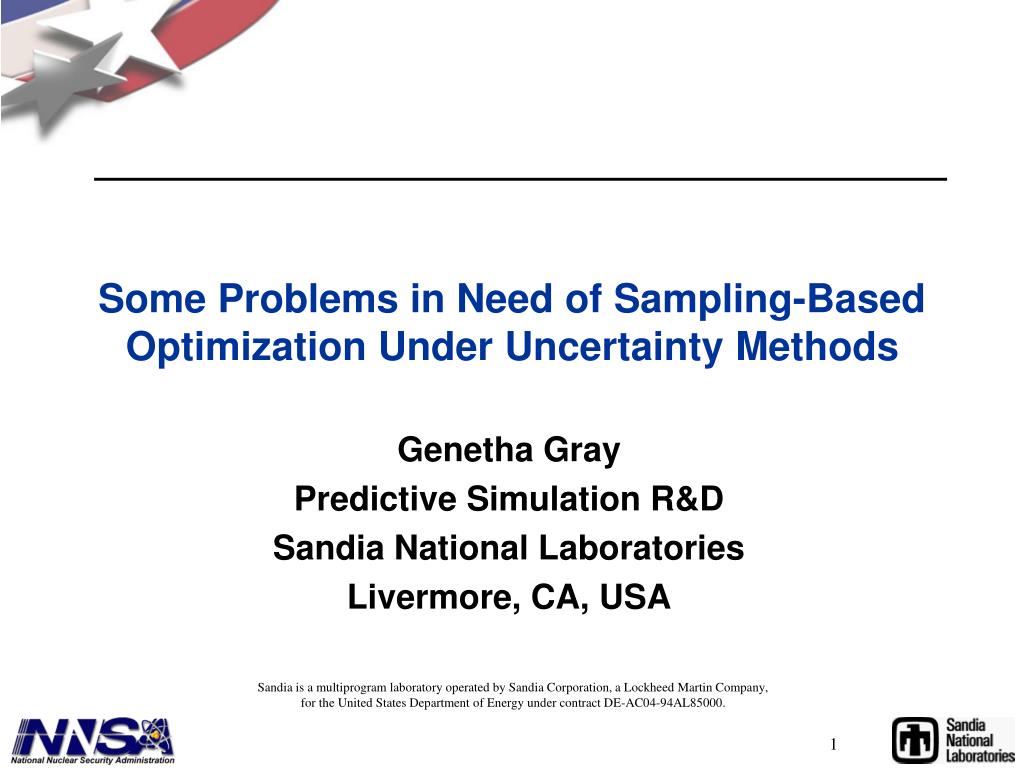 Some Problems in Need of Sampling-Based Optimization Under Uncertainty Methods

Genetha Gray
Predictive Simulation R&D
Sandia National Laboratories
Livermore, CA, USA

Sandia is a multiprogram laboratory operated by Sandia Corporation, a Lockheed Martin Company, for the United States Department of Energy under contract DE-AC04-94AL85000.

NNSA
National Nuclear Security Administration

1

Sandia National Laboratories